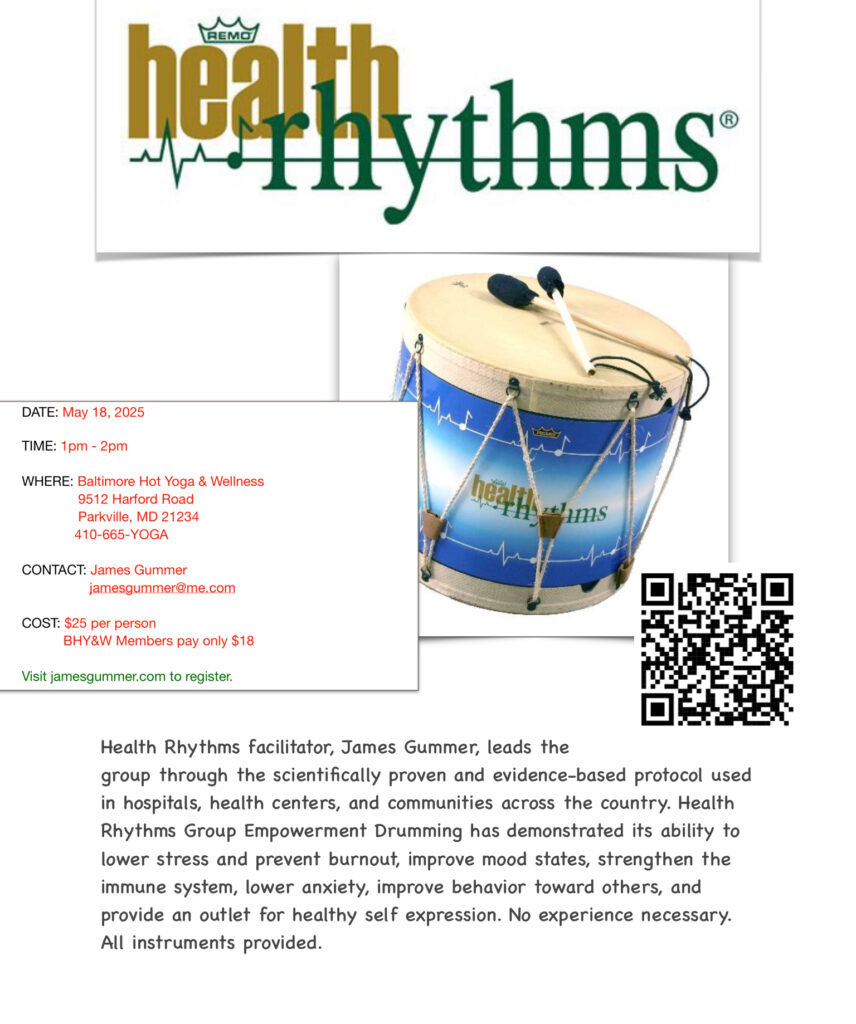 REMO
health rhythms®

REMO
health rhythms

DATE: May 18, 2025

TIME: 1pm - 2pm

WHERE: Baltimore Hot Yoga & Wellness
9512 Harford Road
Parkville, MD 21234
410-665-YOGA

CONTACT: James Gummer
jamesgummer@me.com

COST: $25 per person
BHY&W Members pay only $18

Visit jamesgummer.com to register.

Health Rhythms facilitator, James Gummer, leads the group through the scientifically proven and evidence-based protocol used in hospitals, health centers, and communities across the country. Health Rhythms Group Empowerment Drumming has demonstrated its ability to lower stress and prevent burnout, improve mood states, strengthen the immune system, lower anxiety, improve behavior toward others, and provide an outlet for healthy self expression. No experience necessary. All instruments provided.